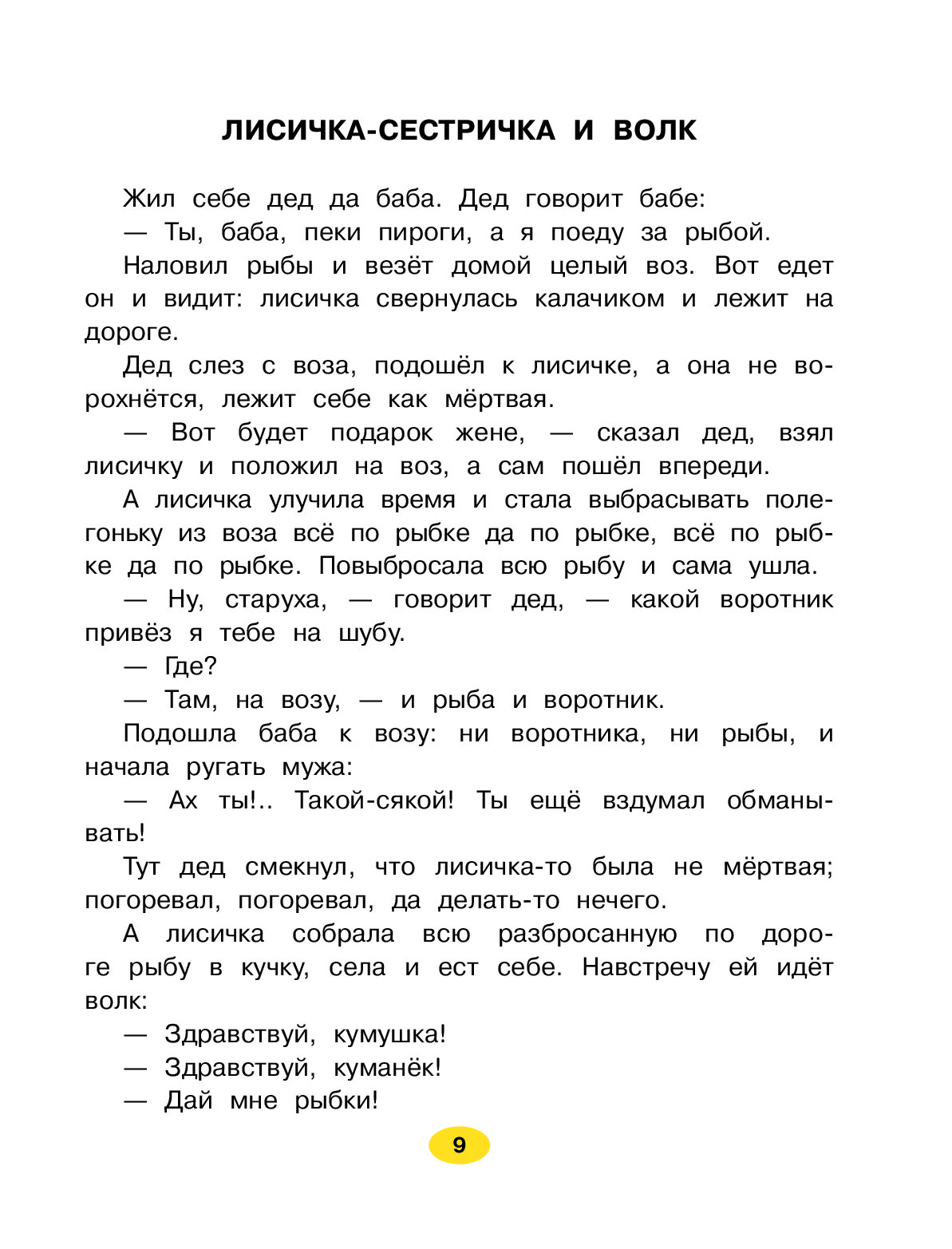 ЛИСИЧКА-СЕСТРИЧКА И ВОЛК

Жил себе дед да баба. Дед говорит бабе:

— Ты, баба, пеки пироги, а я поеду за рыбой.

Наловил рыбы и везёт домой целый воз. Вот едет он и видит: лисичка свернулась калачиком и лежит на дороге.

Дед слез с воза, подошёл к лисичке, а она не ворохнётся, лежит себе как мёртвая.

— Вот будет подарок жене, — сказал дед, взял лисичку и положил на воз, а сам пошёл впереди.

А лисичка улучила время и стала выбрасывать полегоньку из воза всё по рыбке да по рыбке, всё по рыбке да по рыбке. Повыбросала всю рыбу и сама ушла.

— Ну, старуха, — говорит дед, — какой воротник привёз я тебе на шубу.

— Где?

— Там, на возу, — и рыба и воротник.

Подошла баба к возу: ни воротника, ни рыбы, и начала ругать мужа:

— Ах ты!.. Такой-сякой! Ты ещё вздумал обманывать!

Тут дед смекнул, что лисичка-то была не мёртвая; погоревал, погоревал, да делать-то нечего.

А лисичка собрала всю разбросанную по дороге рыбу в кучку, села и ест себе. Навстречу ей идёт волк:

— Здравствуй, кумушка!

— Здравствуй, куманёк!

— Дай мне рыбки!

9